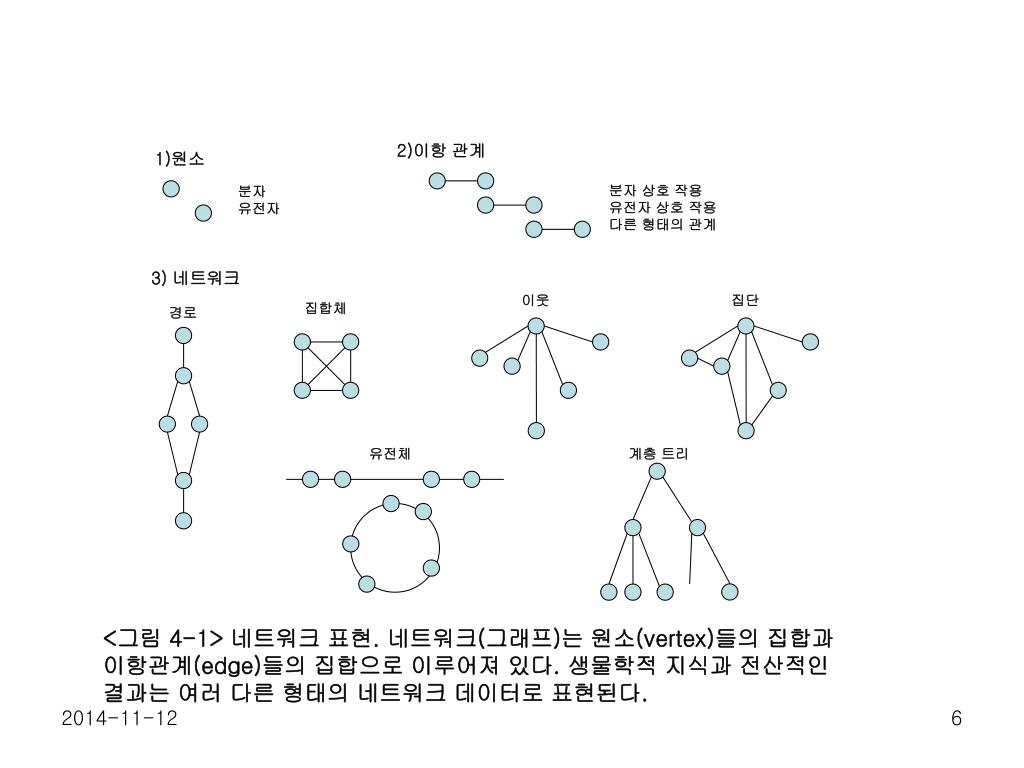 1)원소

분자
유전자

2)이항 관계

분자 상호 작용
유전자 상호 작용
다른 형태의 관계

3) 네트워크

경로

집합체

이웃

집단

유전체

계층 트리

<그림 4-1> 네트워크 표현. 네트워크(그래프)는 원소(vertex)들의 집합과 이항관계(edge)들의 집합으로 이루어져 있다. 생물학적 지식과 전산적인 결과는 여러 다른 형태의 네트워크 데이터로 표현된다.

2014-11-12

6